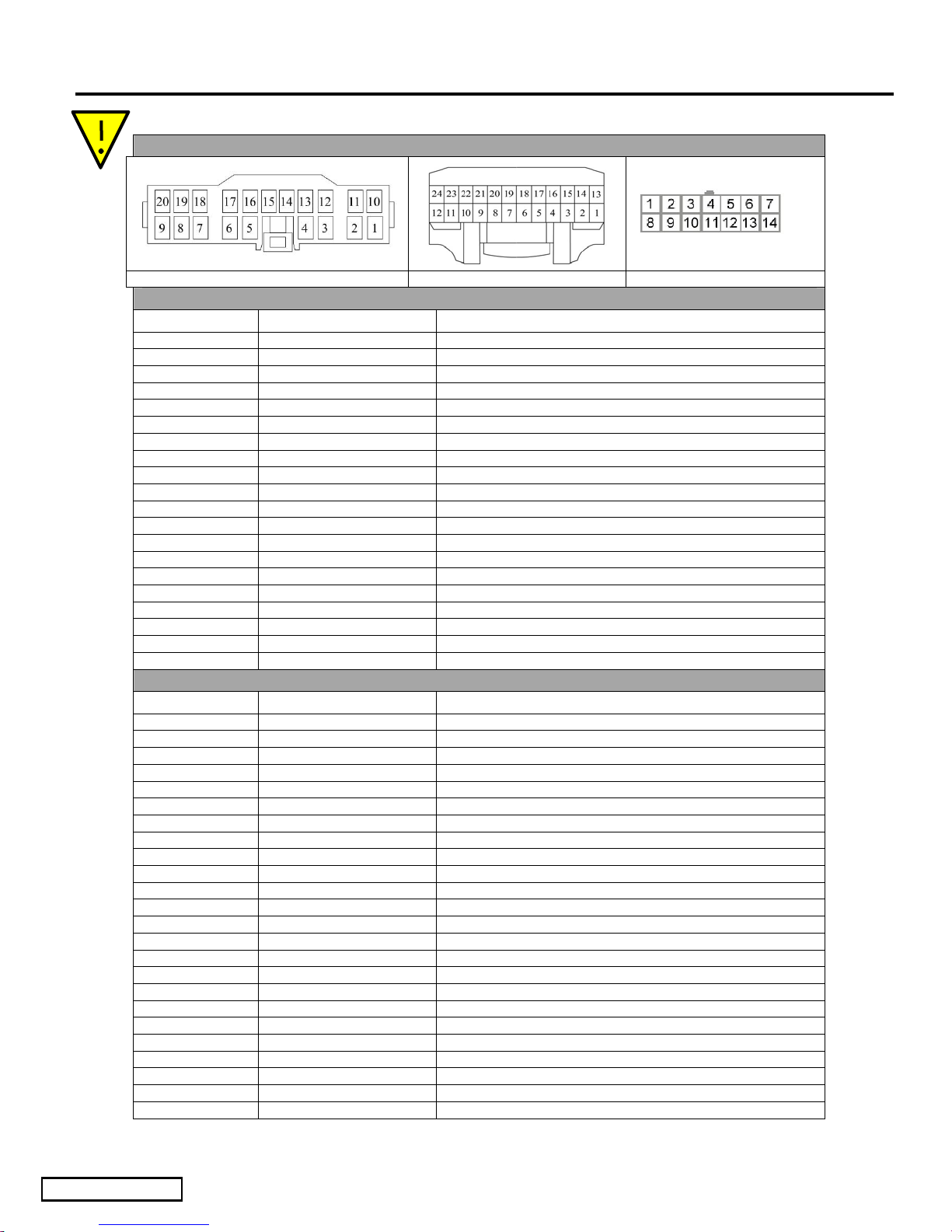 !

20 19 18 17 16 15 14 13 12 11 10
9 8 7 6 5 4 3 2 1

24 23 22 21 20 19 18 17 16 15 14 13
12 11 10 9 8 7 6 5 4 3 2 1

1 2 3 4 5 6 7
8 9 10 11 12 13 14